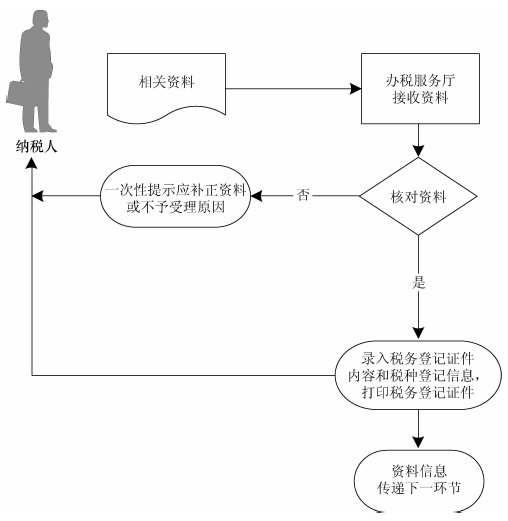 纳税人

相关资料

办税服务厅
接收资料

核对资料

否

一次性提示应补正资料
或不予受理原因

是

录入税务登记证件
内容和税种登记信息,
打印税务登记证件

资料信息
传递下一环节